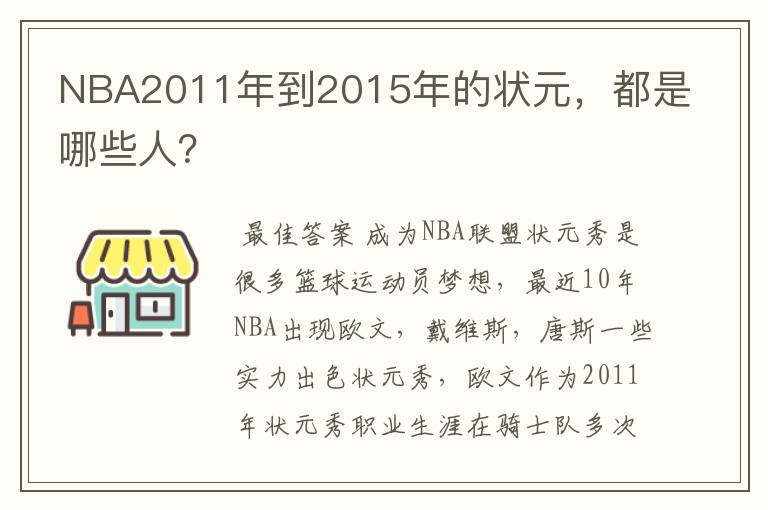 NBA2011年到2015年的状元，都是哪些人？

最佳答案 成为NBA联盟状元秀是很多篮球运动员梦想，最近10年NBA出现欧文，戴维斯，唐斯一些实力出色状元秀，欧文作为2011年状元秀职业生涯在骑士队多次